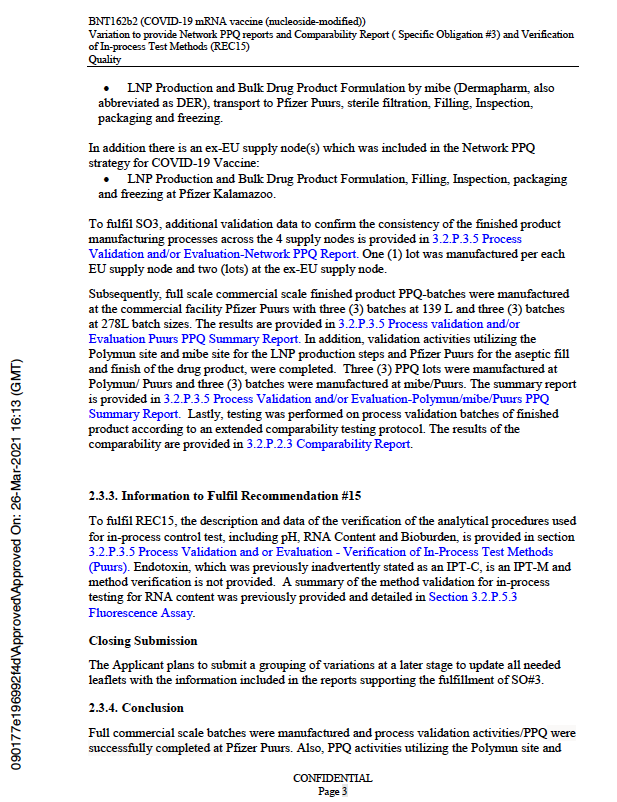 BNT162b2 (COVID-19 mRNA vaccine (nucleoside-modified))
Variation to provide Network PPQ reports and Comparability Report ( Specific Obligation #3) and Verification of In-process Test Methods (REC15)
Quality

• LNP Production and Bulk Drug Product Formulation by mibe (Dermapharm, also abbreviated as DER), transport to Pfizer Puurs, sterile filtration, Filling, Inspection, packaging and freezing.

In addition there is an ex-EU supply node(s) which was included in the Network PPQ strategy for COVID-19 Vaccine:
• LNP Production and Bulk Drug Product Formulation, Filling, Inspection, packaging and freezing at Pfizer Kalamazoo.

To fulfil SO3, additional validation data to confirm the consistency of the finished product manufacturing processes across the 4 supply nodes is provided in 3.2.P.3.5 Process Validation and/or Evaluation-Network PPQ Report. One (1) lot was manufactured per each EU supply node and two (lots) at the ex-EU supply node.

Subsequently, full scale commercial scale finished product PPQ-batches were manufactured at the commercial facility Pfizer Puurs with three (3) batches at 139 L and three (3) batches at 278L batch sizes. The results are provided in 3.2.P.3.5 Process validation and/or Evaluation Puurs PPQ Summary Report. In addition, validation activities utilizing the Polymun site and mibe site for the LNP production steps and Pfizer Puurs for the aseptic fill and finish of the drug product, were completed. Three (3) PPQ lots were manufactured at Polymun/ Puurs and three (3) batches were manufactured at mibe/Puurs. The summary report is provided in 3.2.P.3.5 Process Validation and/or Evaluation-Polymun/mibe/Puurs PPQ Summary Report. Lastly, testing was performed on process validation batches of finished product according to an extended comparability testing protocol. The results of the comparability are provided in 3.2.P.2.3 Comparability Report.

2.3.3. Information to Fulfil Recommendation #15

To fulfil REC15, the description and data of the verification of the analytical procedures used for in-process control test, including pH, RNA Content and Bioburden, is provided in section 3.2.P.3.5 Process Validation and or Evaluation - Verification of In-Process Test Methods (Puurs). Endotoxin, which was previously inadvertently stated as an IPT-C, is an IPT-M and method verification is not provided. A summary of the method validation for in-process testing for RNA content was previously provided and detailed in Section 3.2.P.5.3 Fluorescence Assay.

Closing Submission

The Applicant plans to submit a grouping of variations at a later stage to update all needed leaflets with the information included in the reports supporting the fulfillment of SO#3.

2.3.4. Conclusion

Full commercial scale batches were manufactured and process validation activities/PPQ were successfully completed at Pfizer Puurs. Also, PPQ activities utilizing the Polymun site and

CONFIDENTIAL
Page 3

090177e196992f4d\Approved\Approved On: 26-Mar-2021 16:13 (GMT)